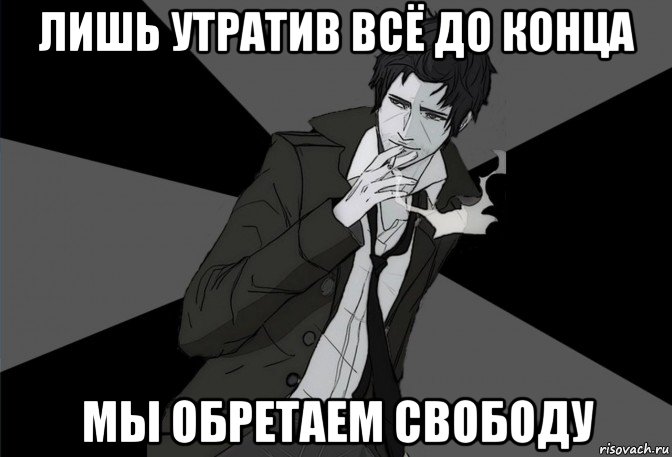 ЛИШЬ УТРАТИВ ВСЁ ДО КОНЦА

МЫ ОБРЕТАЕМ СВОБОДУ

risovach.ru